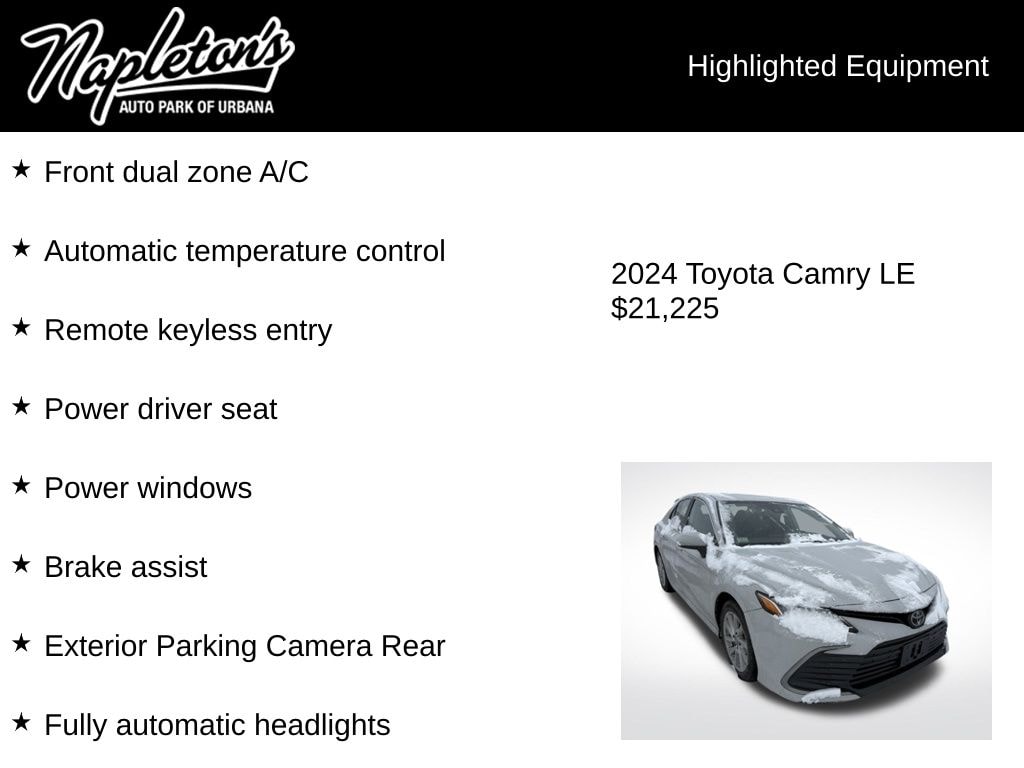 Napleton's
AUTO PARK OF URBANA

Highlighted Equipment

★ Front dual zone A/C

★ Automatic temperature control

★ Remote keyless entry

★ Power driver seat

★ Power windows

★ Brake assist

★ Exterior Parking Camera Rear

★ Fully automatic headlights

2024 Toyota Camry LE
$21,225